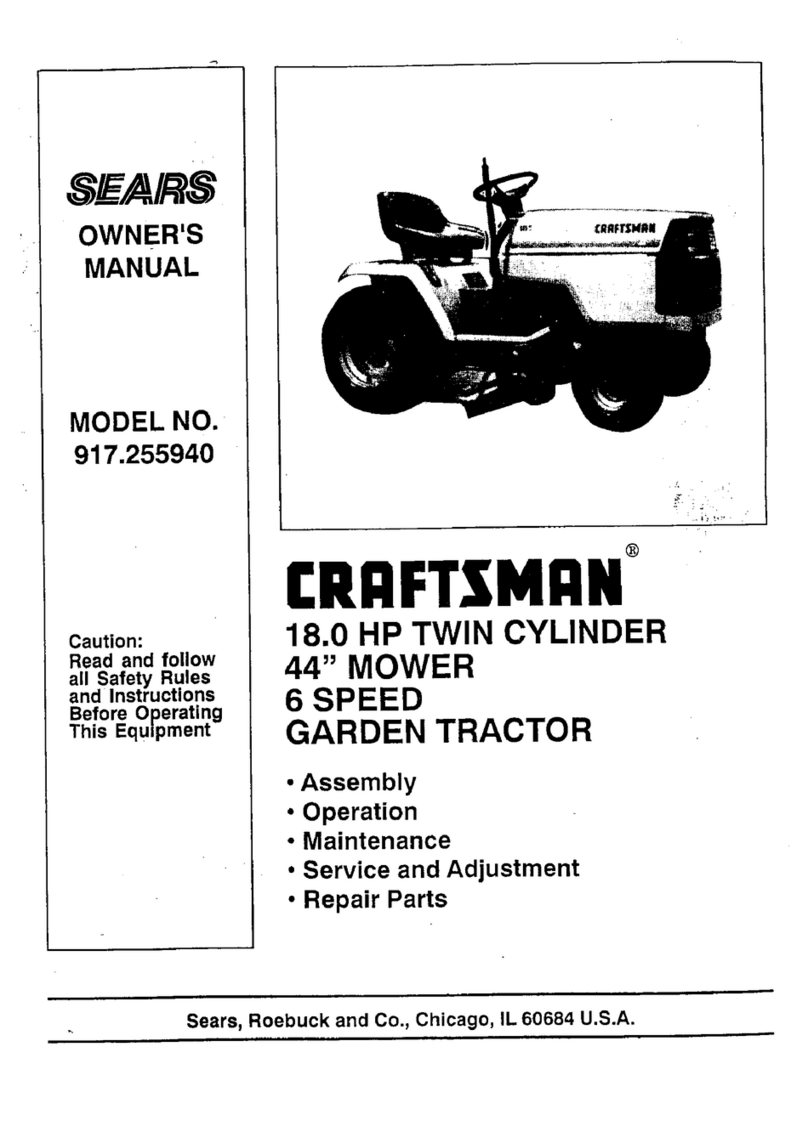 SEARS

OWNER'S MANUAL

MODEL NO. 917.255940

Caution:
Read and follow all Safety Rules and Instructions Before Operating This Equipment

CRAFTSMAN

CRAFTSMAN®

18.0 HP TWIN CYLINDER
44" MOWER
6 SPEED
GARDEN TRACTOR

• Assembly
• Operation
• Maintenance
• Service and Adjustment
• Repair Parts

Sears, Roebuck and Co., Chicago, IL 60684 U.S.A.